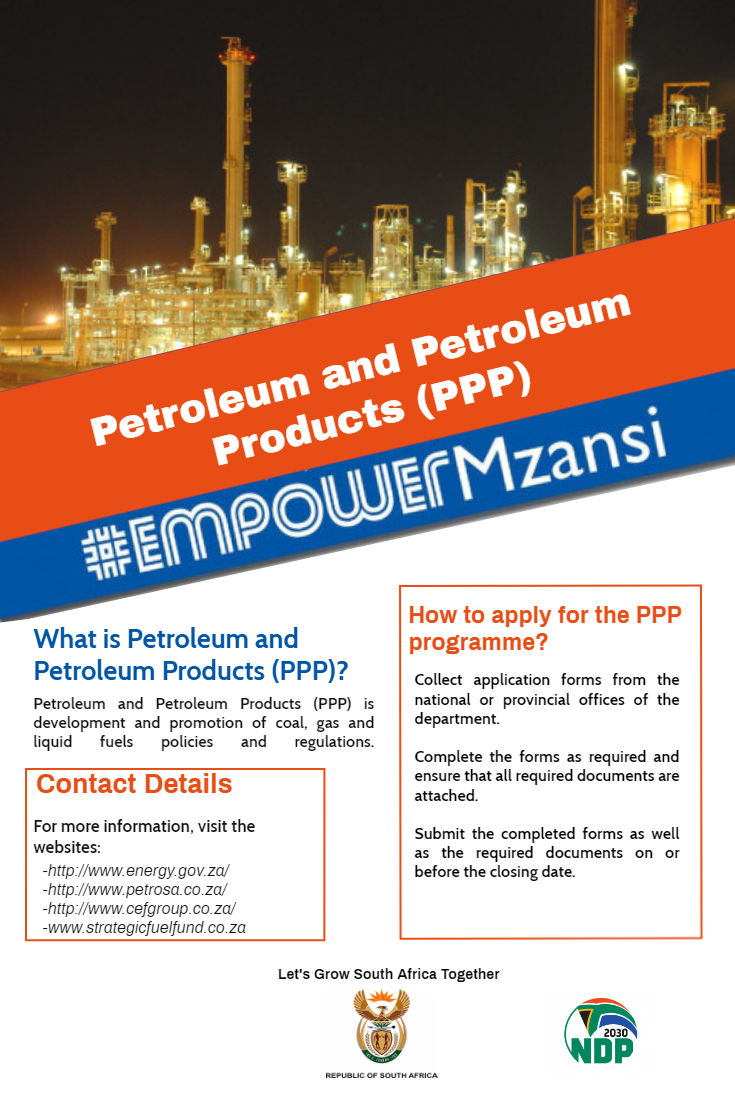 Petroleum and Petroleum Products (PPP)

#EMPOWERMzansi

What is Petroleum and Petroleum Products (PPP)?

Petroleum and Petroleum Products (PPP) is development and promotion of coal, gas and liquid fuels policies and regulations.

Contact Details

For more information, visit the websites:
-http://www.energy.gov.za/
-http://www.petrosa.co.za/
-http://www.cefgroup.co.za/
-www.strategicfuelfund.co.za

How to apply for the PPP programme?

Collect application forms from the national or provincial offices of the department.

Complete the forms as required and ensure that all required documents are attached.

Submit the completed forms as well as the required documents on or before the closing date.

Let's Grow South Africa Together

REPUBLIC OF SOUTH AFRICA

2030
NDP